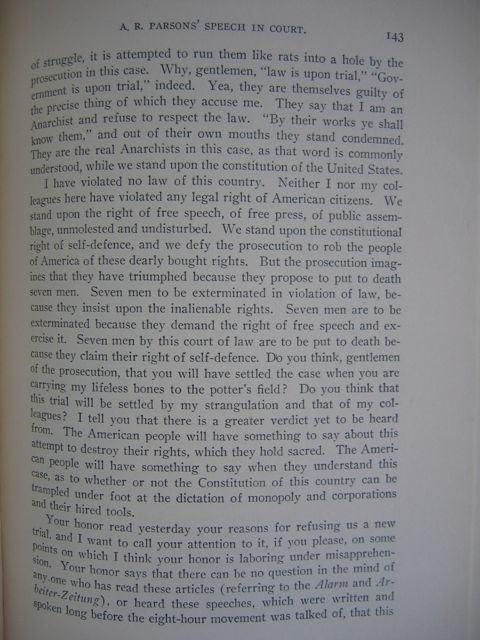 A. R. PARSONS' SPEECH IN COURT. 143

of struggle, it is attempted to run them like rats into a hole by the prosecution in this case. Why, gentlemen, "law is upon trial," "Government is upon trial," indeed. Yea, they are themselves guilty of the precise thing of which they accuse me. They say that I am an Anarchist and refuse to respect the law. "By their works ye shall know them," and out of their own mouths they stand condemned. They are the real Anarchists in this case, as that word is commonly understood, while we stand upon the constitution of the United States.

I have violated no law of this country. Neither I nor my colleagues here have violated any legal right of American citizens. We stand upon the right of free speech, of free press, of public assemblage, unmolested and undisturbed. We stand upon the constitutional right of self-defence, and we defy the prosecution to rob the people of America of these dearly bought rights. But the prosecution imagines that they have triumphed because they propose to put to death seven men. Seven men to be exterminated in violation of law, because they insist upon the inalienable rights. Seven men are to be exterminated because they demand the right of free speech and exercise it. Seven men by this court of law are to be put to death because they claim their right of self-defence. Do you think, gentlemen of the prosecution, that you will have settled the case when you are carrying my lifeless bones to the potter's field? Do you think that this trial will be settled by my strangulation and that of my colleagues? I tell you that there is a greater verdict yet to be heard from. The American people will have something to say about this attempt to destroy their rights, which they hold sacred. The American people will have something to say when they understand this case, as to whether or not the Constitution of this country can be trampled under foot at the dictation of monopoly and corporations and their hired tools.

Your honor read yesterday your reasons for refusing us a new trial, and I want to call your attention to it, if you please, on some points on which I think your honor is laboring under misapprehension. Your honor says that there can be no question in the mind of any-one who has read these articles (referring to the Alarm and Arbeiter-Zeitung), or heard these speeches, which were written and spoken long before the eight-hour movement was talked of, that this